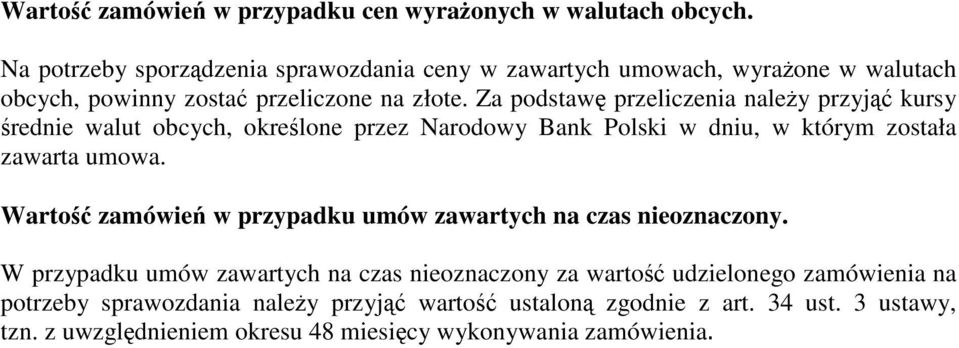 Wartość zamówień w przypadku cen wyrażonych w walutach obcych.

Na potrzeby sporządzenia sprawozdania ceny w zawartych umowach, wyrażone w walutach obcych, powinny zostać przeliczone na złote. Za podstawę przeliczenia należy przyjąć kursy średnie walut obcych, określone przez Narodowy Bank Polski w dniu, w którym została zawarta umowa.

Wartość zamówień w przypadku umów zawartych na czas nieoznaczony.

W przypadku umów zawartych na czas nieoznaczony za wartość udzielonego zamówienia na potrzeby sprawozdania należy przyjąć wartość ustaloną zgodnie z art. 34 ust. 3 ustawy, tzn. z uwzględnieniem okresu 48 miesięcy wykonywania zamówienia.